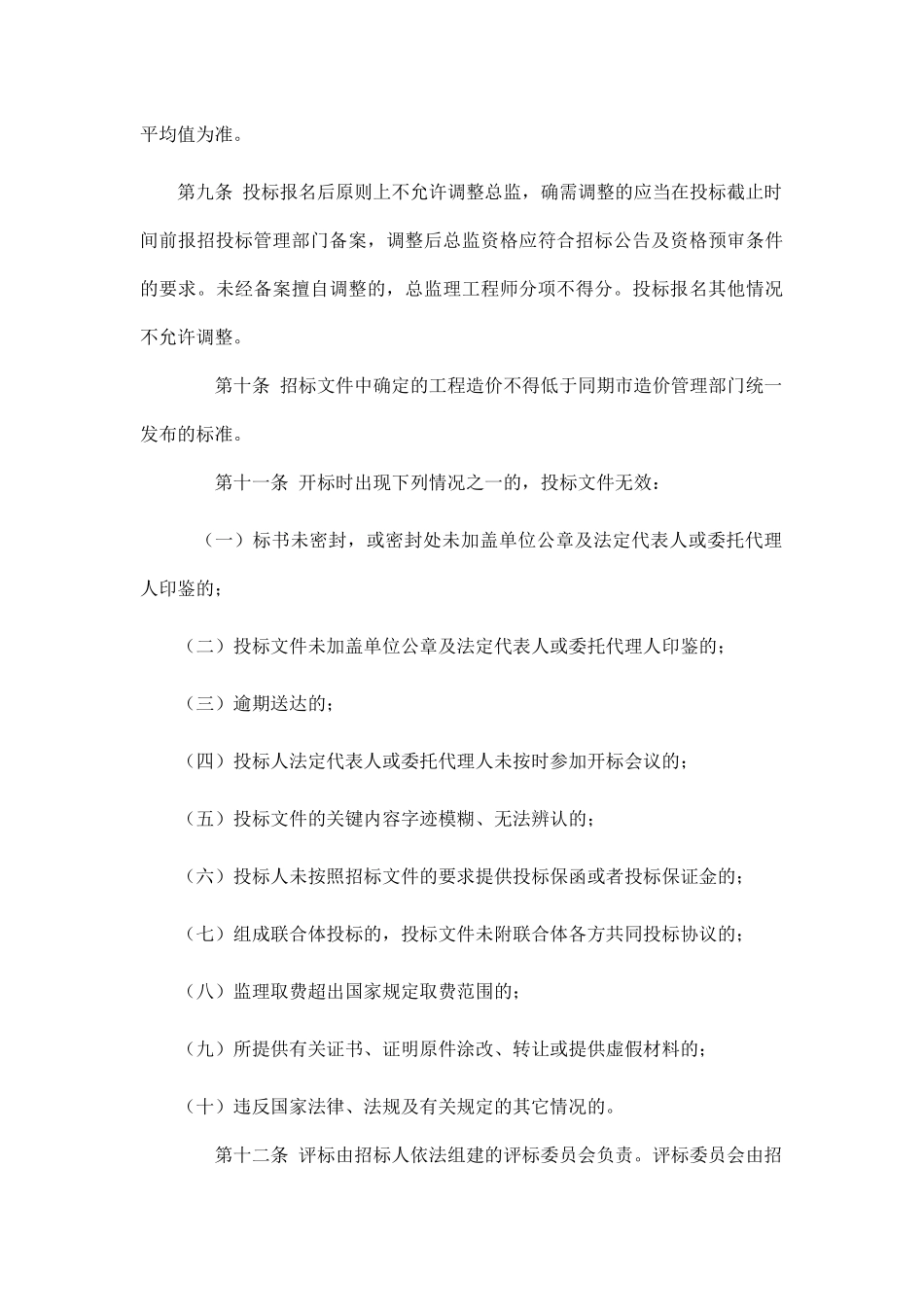 平均值为准。

第九条 投标报名后原则上不允许调整总监，确需调整的应当在投标截止时间前报招投标管理部门备案，调整后总监资格应符合招标公告及资格预审条件的要求。未经备案擅自调整的，总监理工程师分项不得分。投标报名其他情况不允许调整。

第十条 招标文件中确定的工程造价不得低于同期市造价管理部门统一发布的标准。

第十一条 开标时出现下列情况之一的，投标文件无效：

（一）标书未密封，或密封处未加盖单位公章及法定代表人或委托代理人印鉴的；

（二）投标文件未加盖单位公章及法定代表人或委托代理人印鉴的；

（三）逾期送达的；

（四）投标人法定代表人或委托代理人未按时参加开标会议的；

（五）投标文件的关键内容字迹模糊、无法辨认的；

（六）投标人未按照招标文件的要求提供投标保函或者投标保证金的；

（七）组成联合体投标的，投标文件未附联合体各方共同投标协议的；

（八）监理取费超出国家规定取费范围的；

（九）所提供有关证书、证明原件涂改、转让或提供虚假材料的；

（十）违反国家法律、法规及有关规定的其它情况的。

第十二条 评标由招标人依法组建的评标委员会负责。评标委员会由招